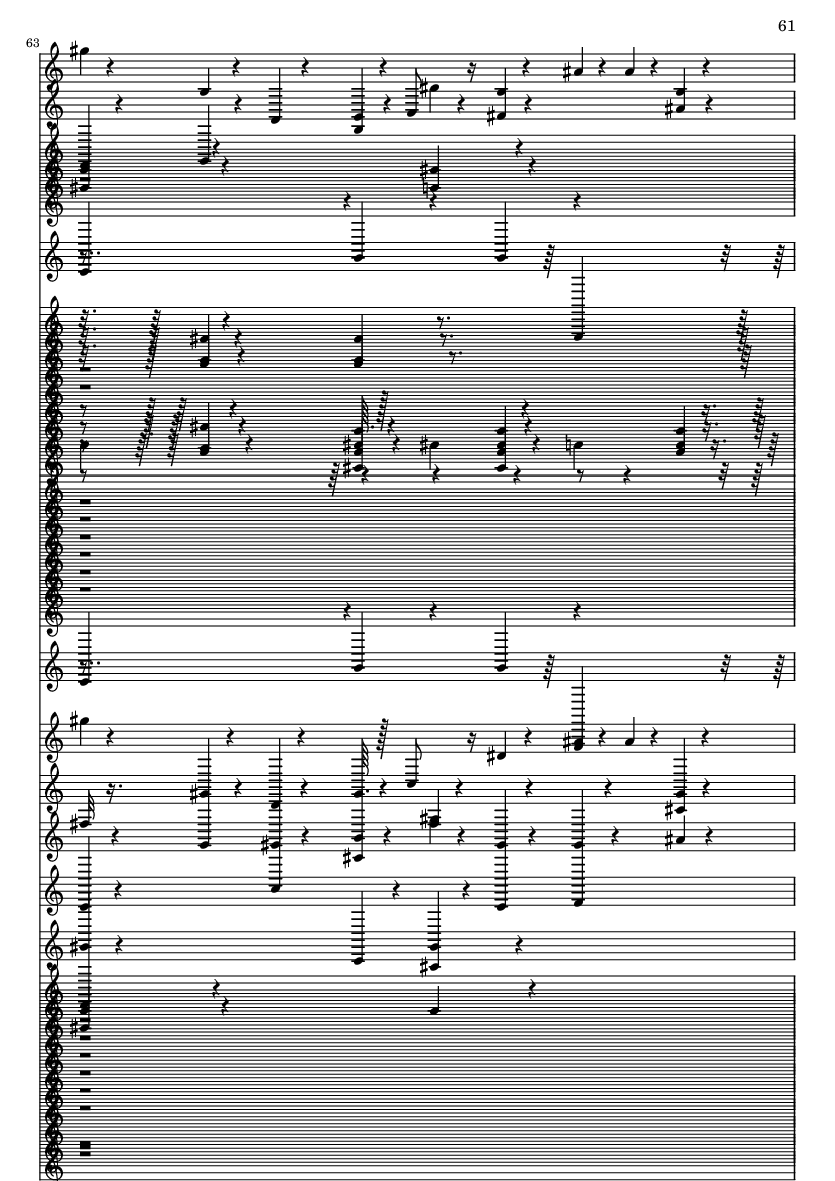 61

63